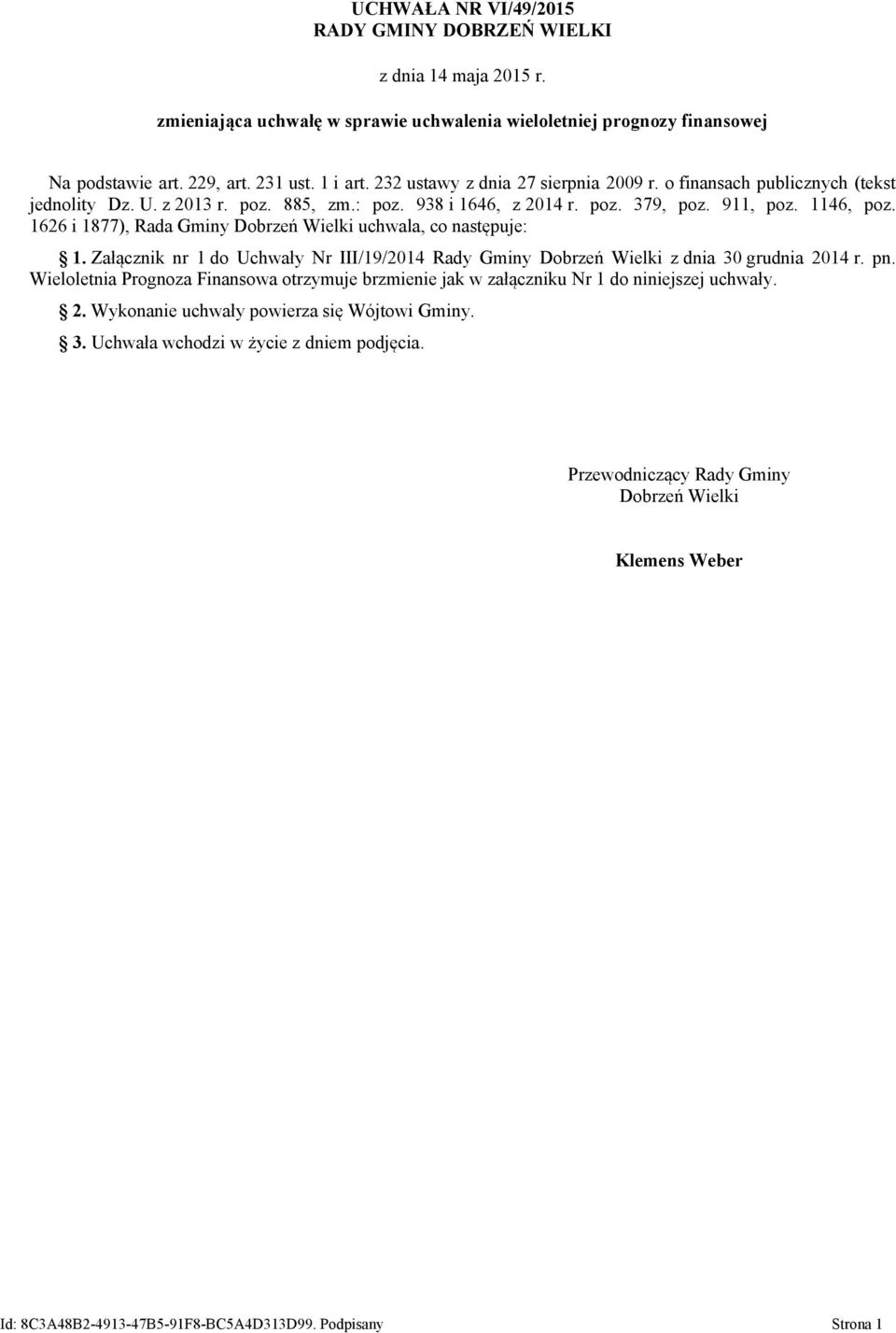 UCHWAŁA NR VI/49/2015
RADY GMINY DOBRZEŃ WIELKI

z dnia 14 maja 2015 r.

zmieniająca uchwałę w sprawie uchwalenia wieloletniej prognozy finansowej

Na podstawie art. 229, art. 231 ust. 1 i art. 232 ustawy z dnia 27 sierpnia 2009 r. o finansach publicznych (tekst jednolity Dz. U. z 2013 r. poz. 885, zm.: poz. 938 i 1646, z 2014 r. poz. 379, poz. 911, poz. 1146, poz. 1626 i 1877), Rada Gminy Dobrzeń Wielki uchwala, co następuje:

§ 1. Załącznik nr 1 do Uchwały Nr III/19/2014 Rady Gminy Dobrzeń Wielki z dnia 30 grudnia 2014 r. pn. Wieloletnia Prognoza Finansowa otrzymuje brzmienie jak w załączniku Nr 1 do niniejszej uchwały.

§ 2. Wykonanie uchwały powierza się Wójtowi Gminy.

§ 3. Uchwała wchodzi w życie z dniem podjęcia.

Przewodniczący Rady Gminy
Dobrzeń Wielki

Klemens Weber

Id: 8C3A48B2-4913-47B5-91F8-BC5A4D313D99. Podpisany Strona 1